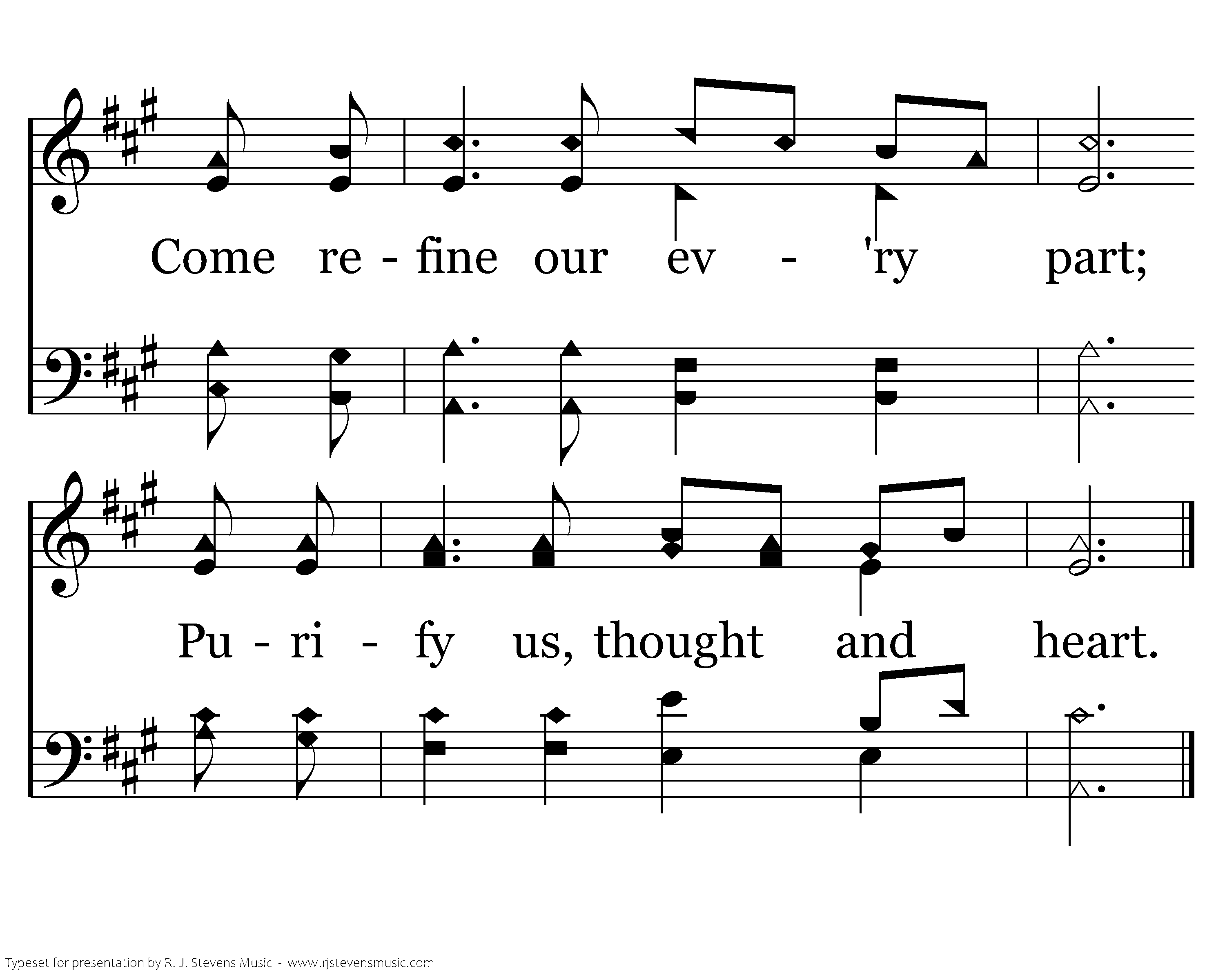 Come re - fine our ev - 'ry part;

Pu - ri - fy us, thought and heart.

Typeset for presentation by R. J. Stevens Music - www.rjstevensmusic.com